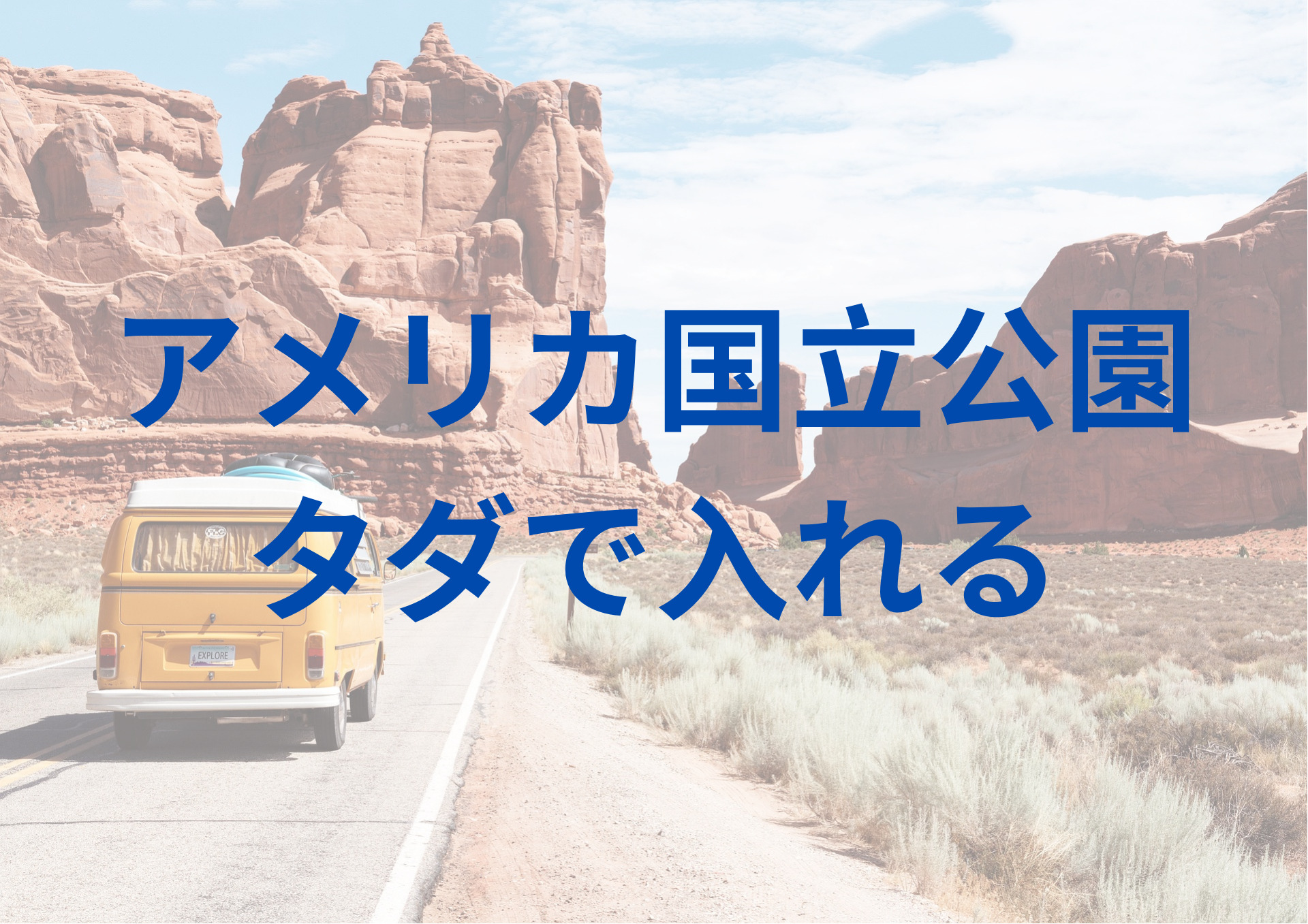 アメリカ国立公園
タダで入れる

EXPLORE